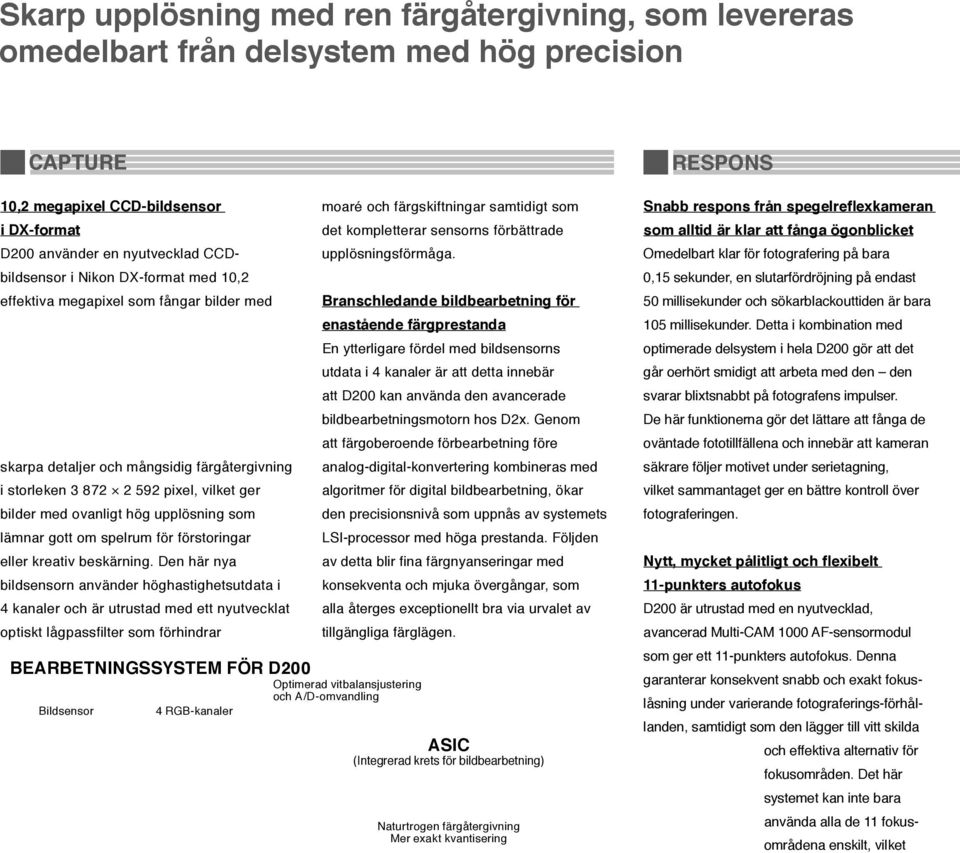 Skarp upplösning med ren färgåtergivning, som levereras omedelbart från delsystem med hög precision

CAPTURE

10,2 megapixel CCD-bildsensor i DX-format
D200 använder en nyutvecklad CCD-bildsensor i Nikon DX-format med 10,2 effektiva megapixel som fångar bilder med skarpa detaljer och mångsidig färgåtergivning i storleken 3 872 × 2 592 pixel, vilket ger bilder med ovanligt hög upplösning som lämnar gott om spelrum för förstoringar eller kreativ beskärning. Den här nya bildsensorn använder höghastighetsutdata i 4 kanaler och är utrustad med ett nyutvecklat optiskt lågpassfilter som förhindrar moaré och färgskiftningar samtidigt som det kompletterar sensorns förbättrade upplösningsförmåga.

Branschledande bildbearbetning för enastående färgprestanda
En ytterligare fördel med bildsensorns utdata i 4 kanaler är att detta innebär att D200 kan använda den avancerade bildbearbetningsmotorn hos D2x. Genom att färgoberoende förbearbetning före analog-digital-konvertering kombineras med algoritmer för digital bildbearbetning, ökar den precisionsnivå som uppnås av systemets LSI-processor med höga prestanda. Följden av detta blir fina färgnyanseringar med konsekventa och mjuka övergångar, som alla återges exceptionellt bra via urvalet av tillgängliga färglägen.

BEARBETNINGSSYSTEM FÖR D200
Bildsensor
4 RGB-kanaler
Optimerad vitbalansjustering och A/D-omvandling
ASIC
(Integrerad krets för bildbearbetning)
Naturtrogen färgåtergivning
Mer exakt kvantisering

RESPONS

Snabb respons från spegelreflexkameran som alltid är klar att fånga ögonblicket
Omedelbart klar för fotografering på bara 0,15 sekunder, en slutarfördröjning på endast 50 millisekunder och sökarblackouttiden är bara 105 millisekunder. Detta i kombination med optimerade delsystem i hela D200 gör att det går oerhört smidigt att arbeta med den – den svarar blixtsnabbt på fotografens impulser. De här funktionerna gör det lättare att fånga de oväntade fototillfällena och innebär att kameran säkrare följer motivet under serietagning, vilket sammantaget ger en bättre kontroll över fotograferingen.

Nytt, mycket pålitligt och flexibelt 11-punkters autofokus
D200 är utrustad med en nyutvecklad, avancerad Multi-CAM 1000 AF-sensormodul som ger ett 11-punkters autofokus. Denna garanterar konsekvent snabb och exakt fokuslåsning under varierande fotograferings-förhållanden, samtidigt som den lägger till vitt skilda och effektiva alternativ för fokusområden. Det här systemet kan inte bara använda alla de 11 fokusområdena enskilt, vilket